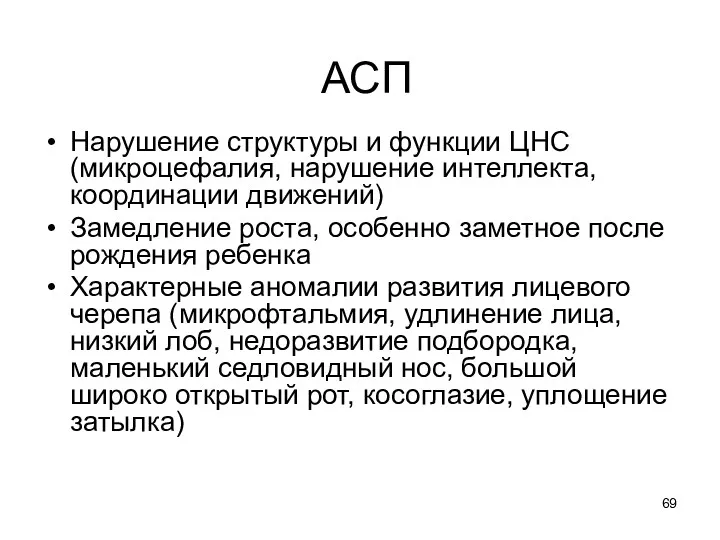 АСП

• Нарушение структуры и функции ЦНС (микроцефалия, нарушение интеллекта, координации движений)
• Замедление роста, особенно заметное после рождения ребенка
• Характерные аномалии развития лицевого черепа (микрофтальмия, удлинение лица, низкий лоб, недоразвитие подбородка, маленький седловидный нос, большой широко открытый рот, косоглазие, уплощение затылка)

69